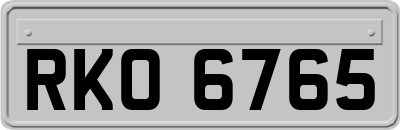 RKO 6765